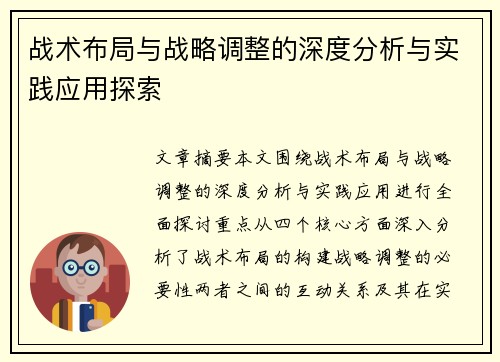 战术布局与战略调整的深度分析与实践应用探索

文章摘要本文围绕战术布局与战略调整的深度分析与实践应用进行全面探讨重点从四个核心方面深入分析了战术布局的构建战略调整的必要性两者之间的互动关系及其在实